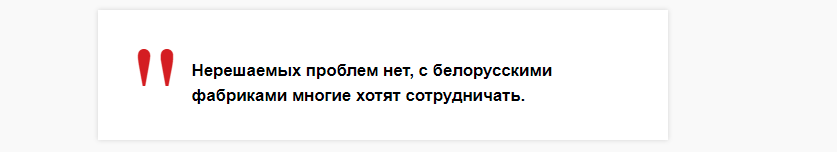 "
Нерешаемых проблем нет, с белорусскими фабриками многие хотят сотрудничать.